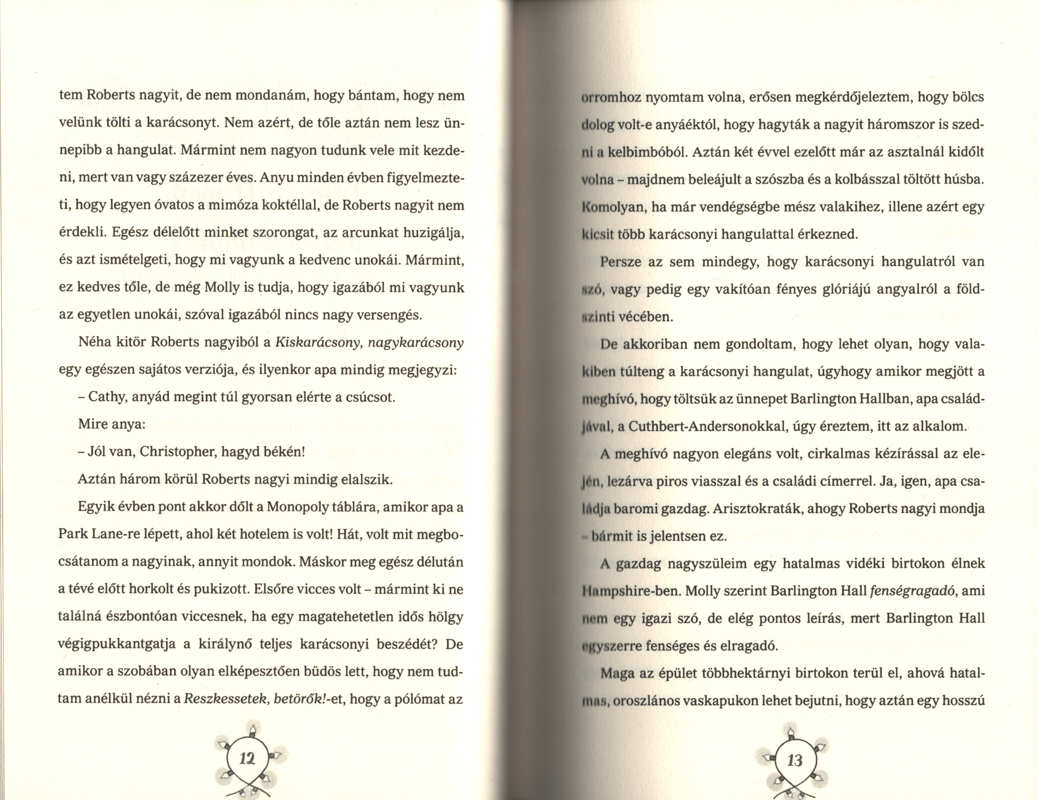 tem Roberts nagyit, de nem mondanám, hogy bántam, hogy nem velünk tölti a karácsonyt. Nem azért, de tőle aztán nem lesz ünnepibb a hangulat. Mármint nem nagyon tudunk vele mit kezdeni, mert van vagy százezer éves. Anyu minden évben figyelmezteti, hogy legyen óvatos a mimóza koktéllal, de Roberts nagyit nem érdekli. Egész délelőtt minket szorongat, az arcunkat huzigálja, és azt ismételgeti, hogy mi vagyunk a kedvenc unokái. Mármint, ez kedves tőle, de még Molly is tudja, hogy igazából mi vagyunk az egyetlen unokái, szóval igazából nincs nagy versengés.

Néha kitör Roberts nagyiból a Kiskarácsony, nagykarácsony egy egészen sajátos verziója, és ilyenkor apa mindig megjegyzi:

- Cathy, anyád megint túl gyorsan elérte a csúcsot.

Mire anya:

- Jól van, Christopher, hagyd békén!

Aztán három körül Roberts nagyi mindig elalszik.

Egyik évben pont akkor dőlt a Monopoly táblára, amikor apa a Park Lane-re lépett, ahol két hotelem is volt! Hát, volt mit megbocsátanom a nagyinak, annyit mondok. Máskor meg egész délután a tévé előtt horkolt és pukizott. Elsőre vicces volt - mármint ki ne találná észbontóan viccesnek, ha egy magatehetetlen idős hölgy végigpukkantgatja a királynő teljes karácsonyi beszédét? De amikor a szobában olyan elképesztően büdös lett, hogy nem tudtam anélkül nézni a Reszkessetek, betörők!-et, hogy a pólómat az

12

orromhoz nyomtam volna, erősen megkérdőjeleztem, hogy bölcs dolog volt-e anyáéktól, hogy hagyták a nagyit háromszor is szedni a kelbimbóból. Aztán két évvel ezelőtt már az asztalnál kidőlt volna - majdnem beleájult a szószba és a kolbásszal töltött húsba. Komolyan, ha már vendégségbe mész valakihez, illene azért egy kicsit több karácsonyi hangulattal érkezned.

Persze az sem mindegy, hogy karácsonyi hangulatról van szó, vagy pedig egy vakítóan fényes glóriájú angyalról a földszinti vécében.

De akkoriban nem gondoltam, hogy lehet olyan, hogy valakiben túlteng a karácsonyi hangulat, úgyhogy amikor megjött a meghívó, hogy töltsük az ünnepet Barlington Hallban, apa családjával, a Cuthbert-Andersonokkal, úgy éreztem, itt az alkalom.

A meghívó nagyon elegáns volt, cirkalmas kézírással az elején, lezárva piros viasszal és a családi címerrel. Ja, igen, apa családja baromi gazdag. Arisztokraták, ahogy Roberts nagyi mondja - bármit is jelentsen ez.

A gazdag nagyszüleim egy hatalmas vidéki birtokon élnek Hampshire-ben. Molly szerint Barlington Hall fenségragadó, ami nem egy igazi szó, de elég pontos leírás, mert Barlington Hall egyszerre fenséges és elragadó.

Maga az épület többhektárnyi birtokon terül el, ahová hatalmas, oroszlános vaskapukon lehet bejutni, hogy aztán egy hosszú

13